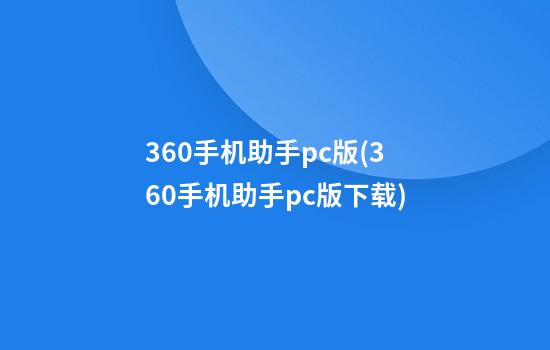 360手机助手pc版(360手机助手pc版下载)